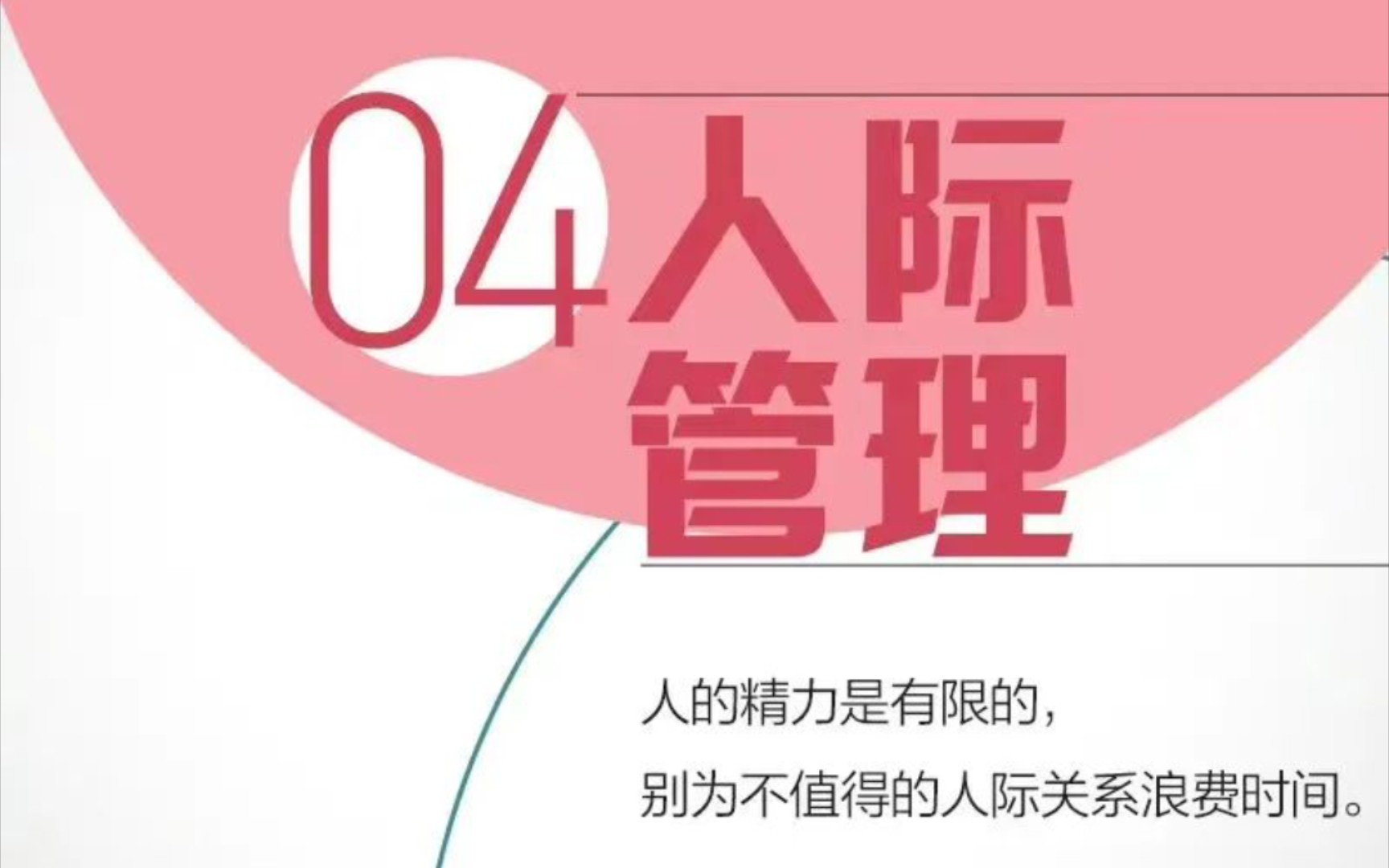 04 人际管理

人的精力是有限的，
别为不值得的人际关系浪费时间。